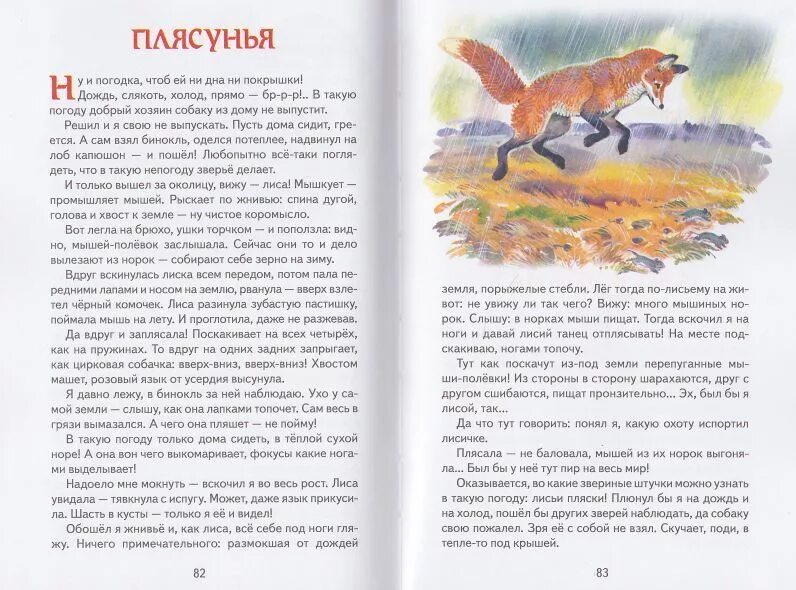 ПЛЯСУНЬЯ

Ну и погодка, чтоб ей ни дна ни покрышки! Дождь, слякоть, холод, прямо — бр-р-р!.. В такую погоду добрый хозяин собаку из дому не выпустит.

Решил и я свою не выпускать. Пусть дома сидит, греется. А сам взял бинокль, оделся потеплее, надвинул на лоб капюшон — и пошёл! Любопытно всё-таки поглядеть, что в такую непогоду зверьё делает.

И только вышел за околицу, вижу — лиса! Мышкует — промышляет мышей. Рыскает по жнивью: спина дугой, голова и хвост к земле — ну чистое коромысло.

Вот легла на брюхо, ушки торчком — и поползла: видно, мышей-полёвок заслышала. Сейчас они то и дело вылезают из норок — собирают себе зерно на зиму.

Вдруг вскинулась лиска всем передом, потом пала передними лапами и носом на землю, рванула — вверх взлетел чёрный комочек. Лиса разинула зубастую пастишку, поймала мышь на лету. И проглотила, даже не разжевав.

Да вдруг и заплясала! Поскакивает на всех четырёх, как на пружинах. То вдруг на одних задних запрыгает, как цирковая собачка: вверх-вниз, вверх-вниз! Хвостом машет, розовый язык от усердия высунула.

Я давно лежу, в бинокль за ней наблюдаю. Ухо у самой земли — слышу, как она лапками топочет. Сам весь в грязи вымазался. А чего она пляшет — не пойму!

В такую погоду только дома сидеть, в тёплой сухой норе! А она вон чего выкомаривает, фокусы какие ногами выделывает!

Надоело мне мокнуть — вскочил я во весь рост. Лиса увидала — тявкнула с испугу. Может, даже язык прикусила. Шасть в кусты — только я её и видел!

Обошёл я жнивьё и, как лиса, всё себе под ноги гляжу. Ничего примечательного: размокшая от дождей

82

земля, порыжелые стебли. Лёг тогда по-лисьему на живот: не увижу ли так чего? Вижу: много мышиных норок. Слышу: в норках мыши пищат. Тогда вскочил я на ноги и давай лисий танец отплясывать! На месте подскакиваю, ногами топочу.

Тут как поскачут из-под земли перепуганные мыши-полёвки! Из стороны в сторону шарахаются, друг с другом сшибаются, пищат пронзительно... Эх, был бы я лисой, так...

Да что тут говорить: понял я, какую охоту испортил лисичке.

Плясала — не баловала, мышей из их норок выгоняла... Был бы у неё тут пир на весь мир!

Оказывается, во какие звериные штучки можно узнать в такую погоду: лисьи пляски! Плюнул бы я на дождь и на холод, пошёл бы других зверей наблюдать, да собаку свою пожалел. Зря её с собой не взял. Скучает, поди, в тепле-то под крышей.

83